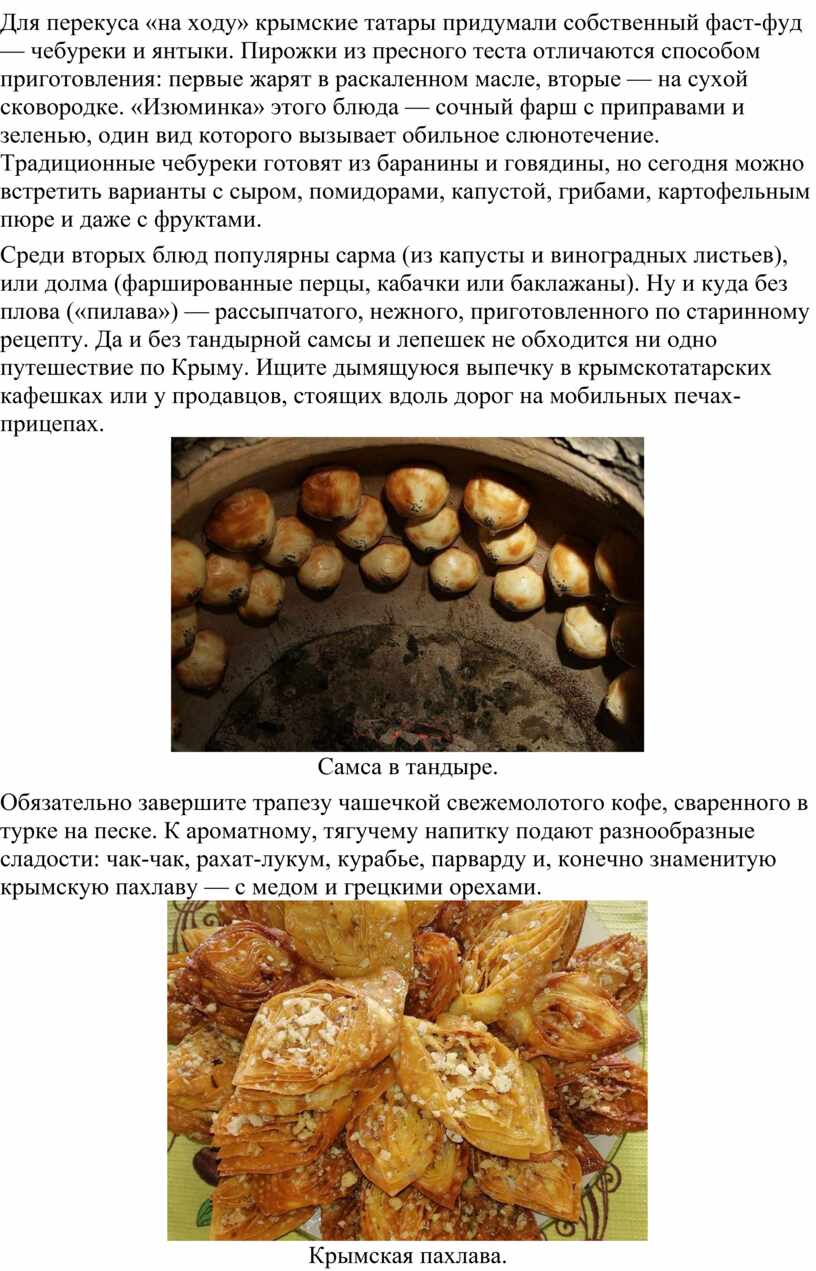 Для перекуса «на ходу» крымские татары придумали собственный фаст-фуд — чебуреки и янтыки. Пирожки из пресного теста отличаются способом приготовления: первые жарят в раскаленном масле, вторые — на сухой сковородке. «Изюминка» этого блюда — сочный фарш с приправами и зеленью, один вид которого вызывает обильное слюнотечение. Традиционные чебуреки готовят из баранины и говядины, но сегодня можно встретить варианты с сыром, помидорами, капустой, грибами, картофельным пюре и даже с фруктами.

Среди вторых блюд популярны сарма (из капусты и виноградных листьев), или долма (фаршированные перцы, кабачки или баклажаны). Ну и куда без плова («пилава») — рассыпчатого, нежного, приготовленного по старинному рецепту. Да и без тандырной самсы и лепешек не обходится ни одно путешествие по Крыму. Ищите дымящуюся выпечку в крымскотатарских кафешках или у продавцов, стоящих вдоль дорог на мобильных печах-прицепах.

Самса в тандыре.

Обязательно завершите трапезу чашечкой свежемолотого кофе, сваренного в турке на песке. К ароматному, тягучему напитку подают разнообразные сладости: чак-чак, рахат-лукум, курабье, парварду и, конечно знаменитую крымскую пахлаву — с медом и грецкими орехами.

Крымская пахлава.